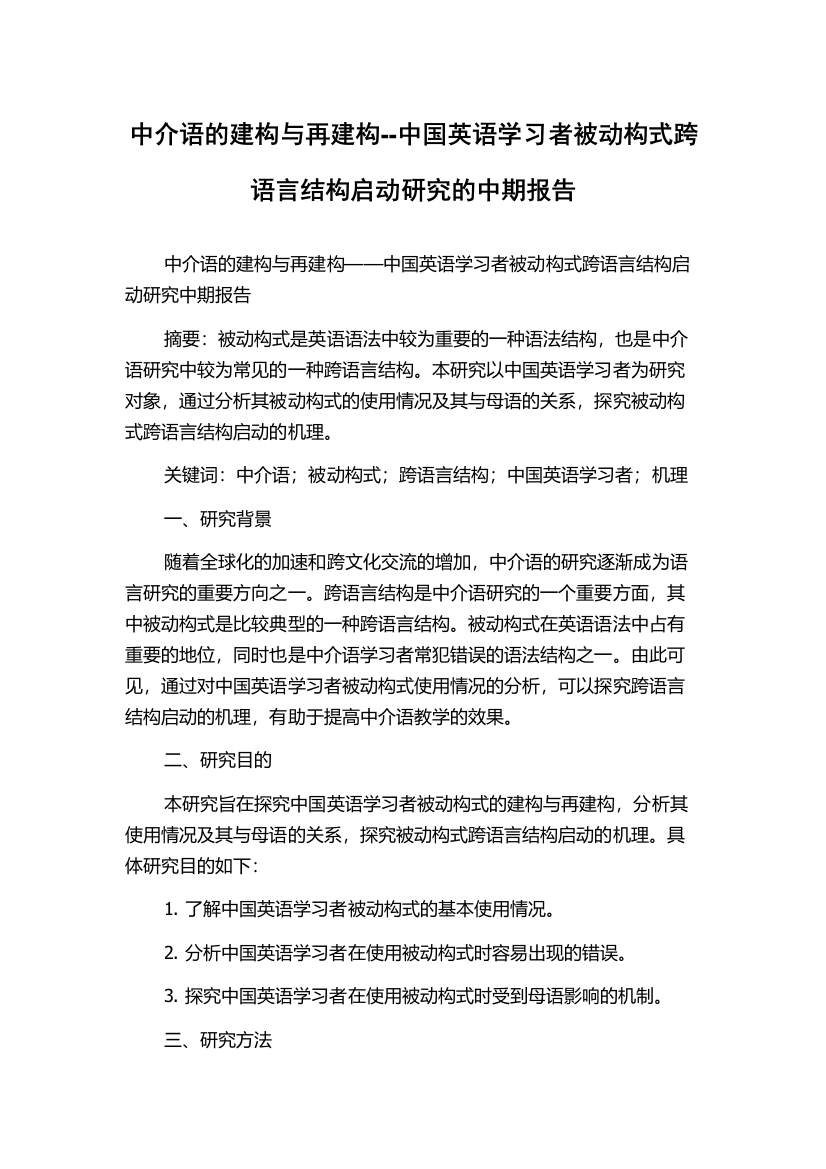 中介语的建构与再建构--中国英语学习者被动构式跨语言结构启动研究的中期报告

中介语的建构与再建构——中国英语学习者被动构式跨语言结构启动研究中期报告

摘要：被动构式是英语语法中较为重要的一种语法结构，也是中介语研究中较为常见的一种跨语言结构。本研究以中国英语学习者为研究对象，通过分析其被动构式的使用情况及其与母语的关系，探究被动构式跨语言结构启动的机理。

关键词：中介语；被动构式；跨语言结构；中国英语学习者；机理

一、研究背景

随着全球化的加速和跨文化交流的增加，中介语的研究逐渐成为语言研究的重要方向之一。跨语言结构是中介语研究的一个重要方面，其中被动构式是比较典型的一种跨语言结构。被动构式在英语语法中占有重要的地位，同时也是中介语学习者常犯错误的语法结构之一。由此可见，通过对中国英语学习者被动构式使用情况的分析，可以探究跨语言结构启动的机理，有助于提高中介语教学的效果。

二、研究目的

本研究旨在探究中国英语学习者被动构式的建构与再建构，分析其使用情况及其与母语的关系，探究被动构式跨语言结构启动的机理。具体研究目的如下：

1. 了解中国英语学习者被动构式的基本使用情况。

2. 分析中国英语学习者在使用被动构式时容易出现的错误。

3. 探究中国英语学习者在使用被动构式时受到母语影响的机制。

三、研究方法